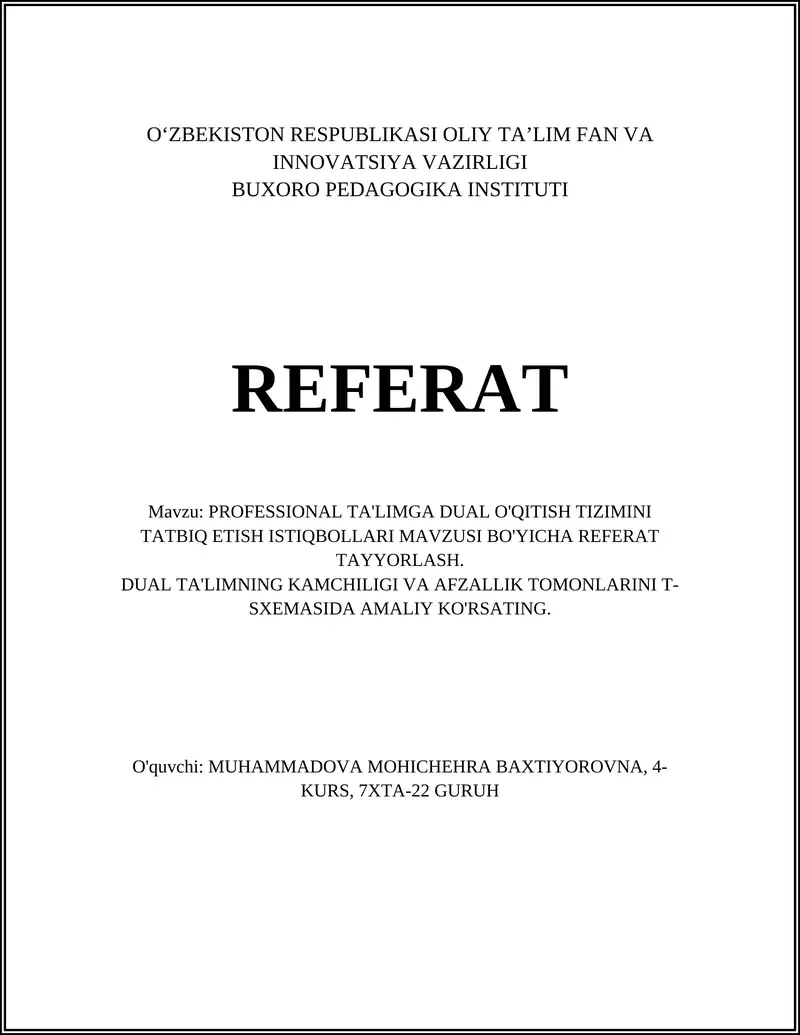 O‘ZBEKISTON RESPUBLIKASI OLIY TA’LIM FAN VA INNOVATSIYA VAZIRLIGI
BUXORO PEDAGOGIKA INSTITUTI

REFERAT

Mavzu: PROFESSIONAL TA'LIMGA DUAL O'QITISH TIZIMINI TATBIQ ETISH ISTIQBOLLARI MAVZUSI BO'YICHA REFERAT TAYYORLASH.
DUAL TA'LIMNING KAMCHILIGI VA AFZALLIK TOMONLARINI T-SXEMASIDA AMALIY KO'RSATING.

O'quvchi: MUHAMMADOVA MOHICHEHRA BAXTIYOROVNA, 4-KURS, 7XTA-22 GURUH